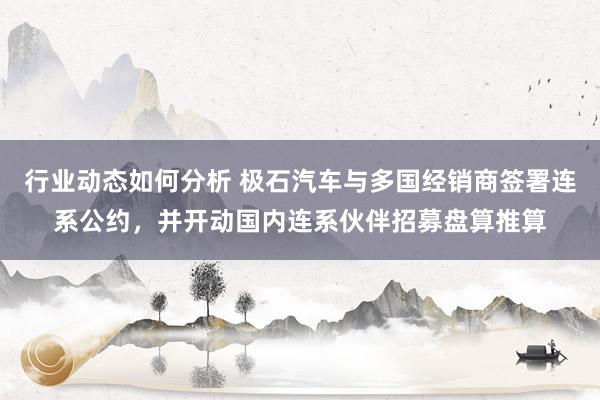 行业动态如何分析 极石汽车与多国经销商签署连系公约，并开动国内连系伙伴招募盘算推算